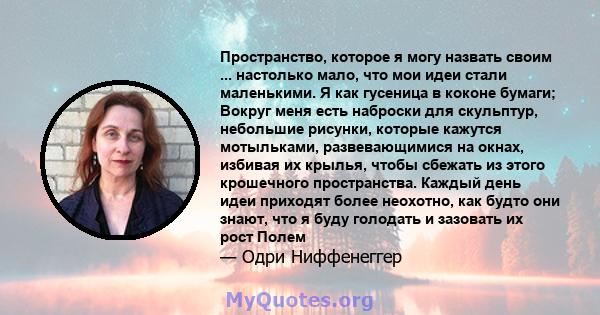 Пространство, которое я могу назвать своим ... настолько мало, что мои идеи стали маленькими. Я как гусеница в коконе бумаги; Вокруг меня есть наброски для скульптур, небольшие рисунки, которые кажутся мотыльками, развевающимися на окнах, избивая их крылья, чтобы сбежать из этого крошечного пространства. Каждый день идеи приходят более неохотно, как будто они знают, что я буду голодать и зазовать их рост Полем
— Одри Ниффенеггер

MyQuotes.org